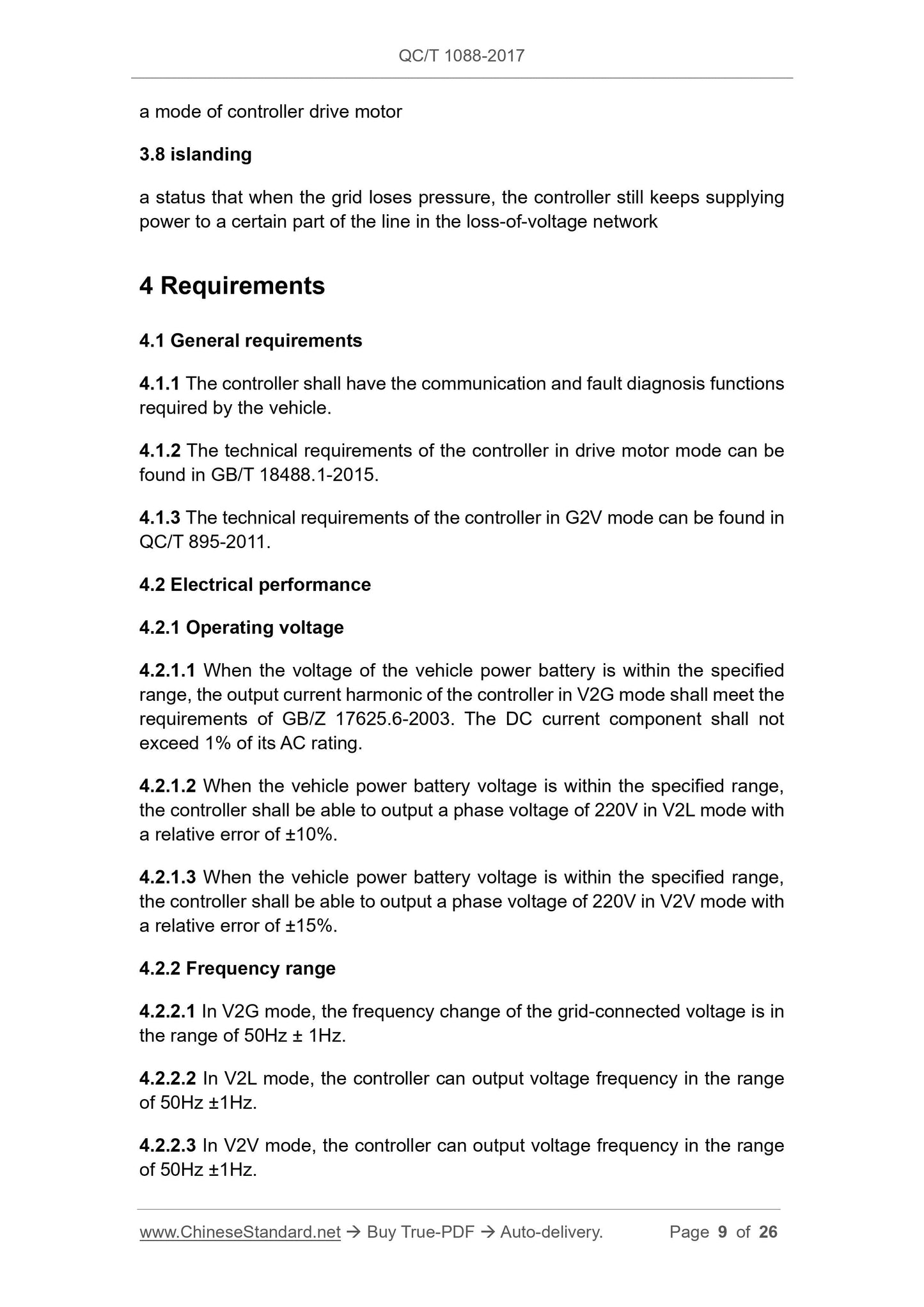 QC/T 1088-2017

a mode of controller drive motor

3.8 islanding

a status that when the grid loses pressure, the controller still keeps supplying power to a certain part of the line in the loss-of-voltage network

4 Requirements

4.1 General requirements

4.1.1 The controller shall have the communication and fault diagnosis functions required by the vehicle.

4.1.2 The technical requirements of the controller in drive motor mode can be found in GB/T 18488.1-2015.

4.1.3 The technical requirements of the controller in G2V mode can be found in QC/T 895-2011.

4.2 Electrical performance

4.2.1 Operating voltage

4.2.1.1 When the voltage of the vehicle power battery is within the specified range, the output current harmonic of the controller in V2G mode shall meet the requirements of GB/Z 17625.6-2003. The DC current component shall not exceed 1% of its AC rating.

4.2.1.2 When the vehicle power battery voltage is within the specified range, the controller shall be able to output a phase voltage of 220V in V2L mode with a relative error of ±10%.

4.2.1.3 When the vehicle power battery voltage is within the specified range, the controller shall be able to output a phase voltage of 220V in V2V mode with a relative error of ±15%.

4.2.2 Frequency range

4.2.2.1 In V2G mode, the frequency change of the grid-connected voltage is in the range of 50Hz ± 1Hz.

4.2.2.2 In V2L mode, the controller can output voltage frequency in the range of 50Hz ±1Hz.

4.2.2.3 In V2V mode, the controller can output voltage frequency in the range of 50Hz ±1Hz.

www.ChineseStandard.net → Buy True-PDF → Auto-delivery. Page 9 of 26